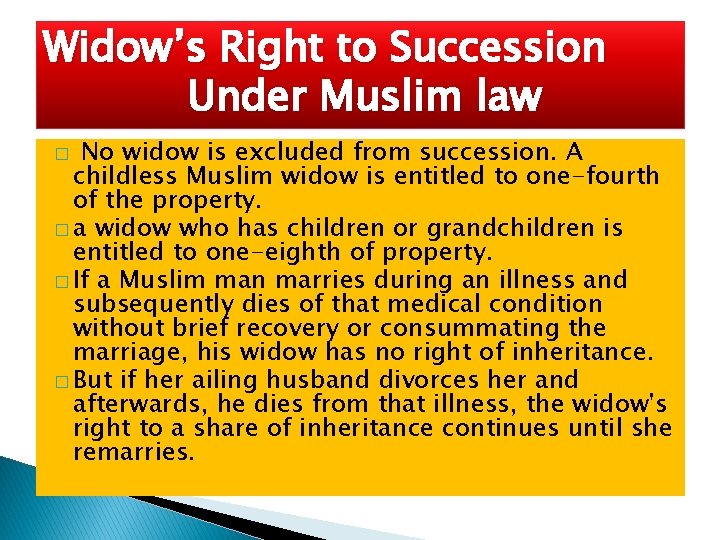 Widow's Right to Succession Under Muslim law

□ No widow is excluded from succession. A childless Muslim widow is entitled to one-fourth of the property.

□ a widow who has children or grandchildren is entitled to one-eighth of property.

□ If a Muslim man marries during an illness and subsequently dies of that medical condition without brief recovery or consummating the marriage, his widow has no right of inheritance.

□ But if her ailing husband divorces her and afterwards, he dies from that illness, the widow's right to a share of inheritance continues until she remarries.